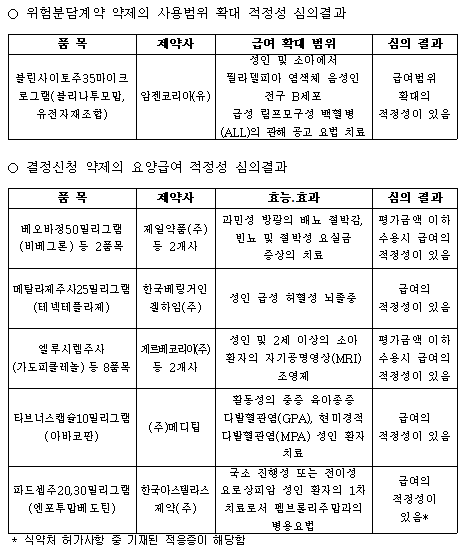 ○ 위험분담계약 약제의 사용범위 확대 적정성 심의결과

| 품 목 | 제약사 | 급여 확대 범위 | 심의 결과 |
|---|---|---|---|
| 블린사이토주35마이크로그램(블리나투모맙, 유전자재조합) | 암젠코리아(유) | 성인 및 소아에서 필라델피아 염색체 음성인 전구 B세포 급성 림프모구성 백혈병(ALL)의 관해 공고 요법 치료 | 급여범위 확대의 적정성이 있음 |

○ 결정신청 약제의 요양급여 적정성 심의결과

| 품 목 | 제약사 | 효능.효과 | 심의 결과 |
|---|---|---|---|
| 베오바정50밀리그램(비베그론) 등 2품목 | 제일약품(주) 등 2개사 | 과민성 방광의 배뇨 절박감, 빈뇨 및 절박성 요실금 증상의 치료 | 평가금액 이하 수용시 급여의 적정성이 있음 |
| 메탈라제주사25밀리그램(테넥테플라제) | 한국베링거인겔하임(주) | 성인 급성 허혈성 뇌졸중 | 급여의 적정성이 있음 |
| 엘루시렘주사(가도피클레놀) 등 8품목 | 게르베코리아(주) 등 2개사 | 성인 및 2세 이상의 소아 환자의 자기공명영상(MRI) 조영제 | 평가금액 이하 수용시 급여의 적정성이 있음 |
| 타브너스캡슐10밀리그램(아바코판) | (주)메디팁 | 활동성의 중증 육아종증 다발혈관염(GPA), 현미경적 다발혈관염(MPA) 성인 환자 치료 | 급여의 적정성이 있음 |
| 파드셉주20,30밀리그램(엔포투맙베도틴) | 한국아스텔라스제약(주) | 국소 진행성 또는 전이성 요로상피암 성인 환자의 1차 치료로서 펨브롤리주맙과의 병용요법 | 급여의 적정성이 있음* |

* 식약처 허가사항 중 기재된 적응증이 해당함